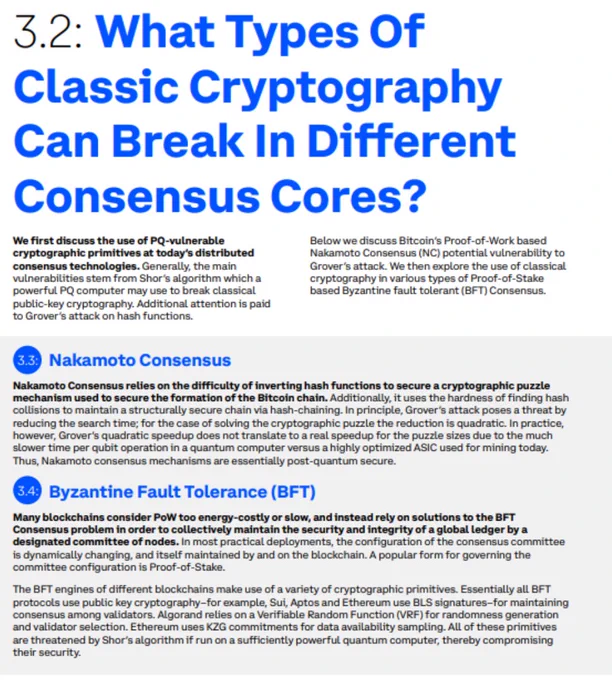 3.2: What Types Of Classic Cryptography Can Break In Different Consensus Cores?

We first discuss the use of PQ-vulnerable cryptographic primitives at today's distributed consensus technologies. Generally, the main vulnerabilities stem from Shor's algorithm which a powerful PQ computer may use to break classical public-key cryptography. Additional attention is paid to Grover's attack on hash functions.

Below we discuss Bitcoin's Proof-of-Work based Nakamoto Consensus (NC) potential vulnerability to Grover's attack. We then explore the use of classical cryptography in various types of Proof-of-Stake based Byzantine fault tolerant (BFT) Consensus.

3.3: Nakamoto Consensus

Nakamoto Consensus relies on the difficulty of inverting hash functions to secure a cryptographic puzzle mechanism used to secure the formation of the Bitcoin chain. Additionally, it uses the hardness of finding hash collisions to maintain a structurally secure chain via hash-chaining. In principle, Grover's attack poses a threat by reducing the search time; for the case of solving the cryptographic puzzle the reduction is quadratic. In practice, however, Grover's quadratic speedup does not translate to a real speedup for the puzzle sizes due to the much slower time per qubit operation in a quantum computer versus a highly optimized ASIC used for mining today. Thus, Nakamoto consensus mechanisms are essentially post-quantum secure.

3.4: Byzantine Fault Tolerance (BFT)

Many blockchains consider PoW too energy-costly or slow, and instead rely on solutions to the BFT Consensus problem in order to collectively maintain the security and integrity of a global ledger by a designated committee of nodes. In most practical deployments, the configuration of the consensus committee is dynamically changing, and itself maintained by and on the blockchain. A popular form for governing the committee configuration is Proof-of-Stake.

The BFT engines of different blockchains make use of a variety of cryptographic primitives. Essentially all BFT protocols use public key cryptography–for example, Sui, Aptos and Ethereum use BLS signatures–for maintaining consensus among validators. Algorand relies on a Verifiable Random Function (VRF) for randomness generation and validator selection. Ethereum uses KZG commitments for data availability sampling. All of these primitives are threatened by Shor's algorithm if run on a sufficiently powerful quantum computer, thereby compromising their security.